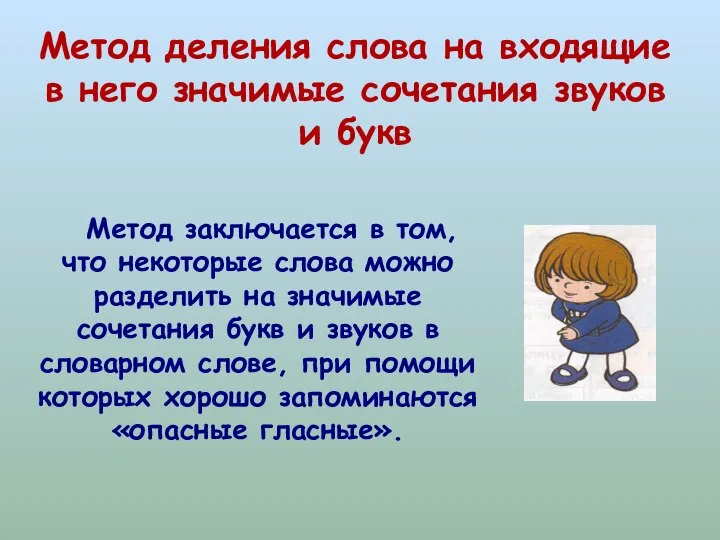 Метод деления слова на входящие в него значимые сочетания звуков и букв

Метод заключается в том, что некоторые слова можно разделить на значимые сочетания букв и звуков в словарном слове, при помощи которых хорошо запоминаются «опасные гласные».